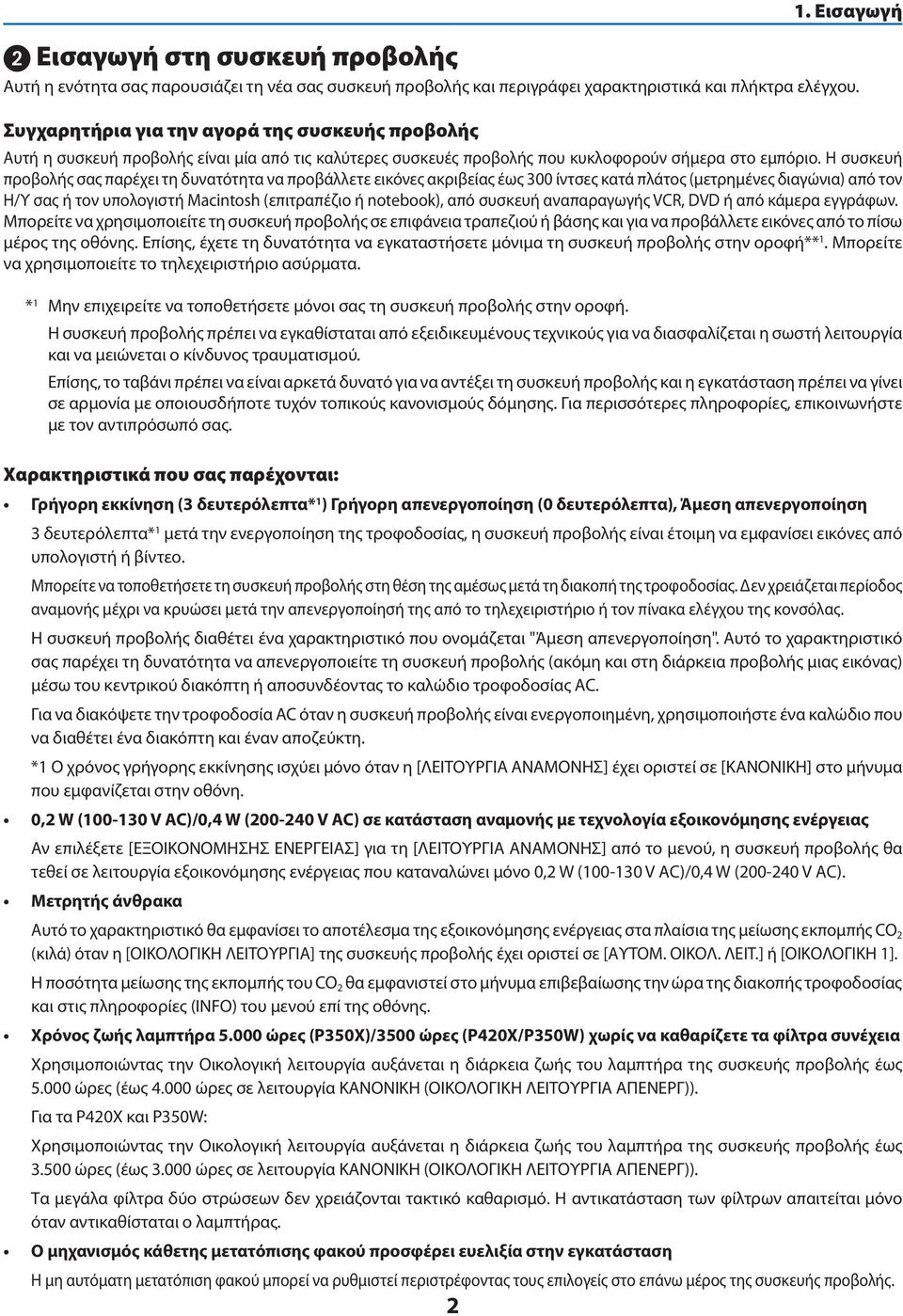 1. Εισαγωγή

❷ Εισαγωγή στη συσκευή προβολής

Αυτή η ενότητα σας παρουσιάζει τη νέα σας συσκευή προβολής και περιγράφει χαρακτηριστικά και πλήκτρα ελέγχου.

Συγχαρητήρια για την αγορά της συσκευής προβολής

Αυτή η συσκευή προβολής είναι μία από τις καλύτερες συσκευές προβολής που κυκλοφορούν σήμερα στο εμπόριο. Η συσκευή προβολής σας παρέχει τη δυνατότητα να προβάλλετε εικόνες ακριβείας έως 300 ίντσες κατά πλάτος (μετρημένες διαγώνια) από τον Η/Υ σας ή τον υπολογιστή Macintosh (επιτραπέζιο ή notebook), από συσκευή αναπαραγωγής VCR, DVD ή από κάμερα εγγράφων. Μπορείτε να χρησιμοποιείτε τη συσκευή προβολής σε επιφάνεια τραπεζιού ή βάσης και για να προβάλλετε εικόνες από το πίσω μέρος της οθόνης. Επίσης, έχετε τη δυνατότητα να εγκαταστήσετε μόνιμα τη συσκευή προβολής στην οροφή**$^1$. Μπορείτε να χρησιμοποιείτε το τηλεχειριστήριο ασύρματα.

*$^1$ Μην επιχειρείτε να τοποθετήσετε μόνοι σας τη συσκευή προβολής στην οροφή.

Η συσκευή προβολής πρέπει να εγκαθίσταται από εξειδικευμένους τεχνικούς για να διασφαλίζεται η σωστή λειτουργία και να μειώνεται ο κίνδυνος τραυματισμού.

Επίσης, το ταβάνι πρέπει να είναι αρκετά δυνατό για να αντέξει τη συσκευή προβολής και η εγκατάσταση πρέπει να γίνει σε αρμονία με οποιουσδήποτε τυχόν τοπικούς κανονισμούς δόμησης. Για περισσότερες πληροφορίες, επικοινωνήστε με τον αντιπρόσωπό σας.

Χαρακτηριστικά που σας παρέχονται:

• Γρήγορη εκκίνηση (3 δευτερόλεπτα*$^1$) Γρήγορη απενεργοποίηση (0 δευτερόλεπτα), Άμεση απενεργοποίηση

3 δευτερόλεπτα*$^1$ μετά την ενεργοποίηση της τροφοδοσίας, η συσκευή προβολής είναι έτοιμη να εμφανίσει εικόνες από υπολογιστή ή βίντεο.

Μπορείτε να τοποθετήσετε τη συσκευή προβολής στη θέση της αμέσως μετά τη διακοπή της τροφοδοσίας. Δεν χρειάζεται περίοδος αναμονής μέχρι να κρυώσει μετά την απενεργοποίησή της από το τηλεχειριστήριο ή τον πίνακα ελέγχου της κονσόλας.

Η συσκευή προβολής διαθέτει ένα χαρακτηριστικό που ονομάζεται "Άμεση απενεργοποίηση". Αυτό το χαρακτηριστικό σας παρέχει τη δυνατότητα να απενεργοποιείτε τη συσκευή προβολής (ακόμη και στη διάρκεια προβολής μιας εικόνας) μέσω του κεντρικού διακόπτη ή αποσυνδέοντας το καλώδιο τροφοδοσίας AC.

Για να διακόψετε την τροφοδοσία AC όταν η συσκευή προβολής είναι ενεργοποιημένη, χρησιμοποιήστε ένα καλώδιο που να διαθέτει ένα διακόπτη και έναν αποζεύκτη.

*1 Ο χρόνος γρήγορης εκκίνησης ισχύει μόνο όταν η [ΛΕΙΤΟΥΡΓΙΑ ΑΝΑΜΟΝΗΣ] έχει οριστεί σε [ΚΑΝΟΝΙΚΗ] στο μήνυμα που εμφανίζεται στην οθόνη.

• 0,2 W (100-130 V AC)/0,4 W (200-240 V AC) σε κατάσταση αναμονής με τεχνολογία εξοικονόμησης ενέργειας

Αν επιλέξετε [ΕΞΟΙΚΟΝΟΜΗΣΗΣ ΕΝΕΡΓΕΙΑΣ] για τη [ΛΕΙΤΟΥΡΓΙΑ ΑΝΑΜΟΝΗΣ] από το μενού, η συσκευή προβολής θα τεθεί σε λειτουργία εξοικονόμησης ενέργειας που καταναλώνει μόνο 0,2 W (100-130 V AC)/0,4 W (200-240 V AC).

• Μετρητής άνθρακα

Αυτό το χαρακτηριστικό θα εμφανίσει το αποτέλεσμα της εξοικονόμησης ενέργειας στα πλαίσια της μείωσης εκπομπής $CO_2$ (κιλά) όταν η [ΟΙΚΟΛΟΓΙΚΗ ΛΕΙΤΟΥΡΓΙΑ] της συσκευής προβολής έχει οριστεί σε [ΑΥΤΟΜ. ΟΙΚΟΛ. ΛΕΙΤ.] ή [ΟΙΚΟΛΟΓΙΚΗ 1].

Η ποσότητα μείωσης της εκπομπής του $CO_2$ θα εμφανιστεί στο μήνυμα επιβεβαίωσης την ώρα της διακοπής τροφοδοσίας και στις πληροφορίες (INFO) του μενού επί της οθόνης.

• Χρόνος ζωής λαμπτήρα 5.000 ώρες (P350X)/3500 ώρες (P420X/P350W) χωρίς να καθαρίζετε τα φίλτρα συνέχεια

Χρησιμοποιώντας την Οικολογική λειτουργία αυξάνεται η διάρκεια ζωής του λαμπτήρα της συσκευής προβολής έως 5.000 ώρες (έως 4.000 ώρες σε λειτουργία ΚΑΝΟΝΙΚΗ (ΟΙΚΟΛΟΓΙΚΗ ΛΕΙΤΟΥΡΓΙΑ ΑΠΕΝΕΡΓ)).

Για τα P420X και P350W:

Χρησιμοποιώντας την Οικολογική λειτουργία αυξάνεται η διάρκεια ζωής του λαμπτήρα της συσκευής προβολής έως 3.500 ώρες (έως 3.000 ώρες σε λειτουργία ΚΑΝΟΝΙΚΗ (ΟΙΚΟΛΟΓΙΚΗ ΛΕΙΤΟΥΡΓΙΑ ΑΠΕΝΕΡΓ)).

Τα μεγάλα φίλτρα δύο στρώσεων δεν χρειάζονται τακτικό καθαρισμό. Η αντικατάσταση των φίλτρων απαιτείται μόνο όταν αντικαθίσταται ο λαμπτήρας.

• Ο μηχανισμός κάθετης μετατόπισης φακού προσφέρει ευελιξία στην εγκατάσταση

Η μη αυτόματη μετατόπιση φακού μπορεί να ρυθμιστεί περιστρέφοντας τους επιλογείς στο επάνω μέρος της συσκευής προβολής.

2